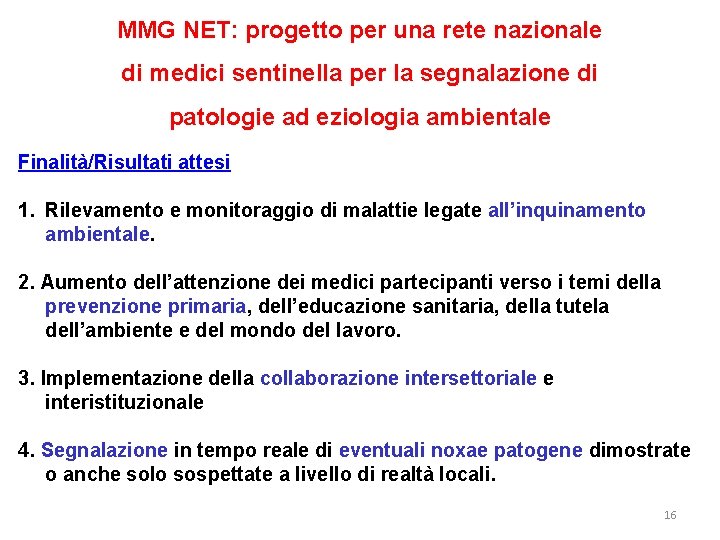 MMG NET: progetto per una rete nazionale di medici sentinella per la segnalazione di patologie ad eziologia ambientale

Finalità/Risultati attesi

1. Rilevamento e monitoraggio di malattie legate all'inquinamento ambientale.

2. Aumento dell'attenzione dei medici partecipanti verso i temi della prevenzione primaria, dell'educazione sanitaria, della tutela dell'ambiente e del mondo del lavoro.

3. Implementazione della collaborazione intersettoriale e interistituzionale

4. Segnalazione in tempo reale di eventuali noxae patogene dimostrate o anche solo sospettate a livello di realtà locali.

16